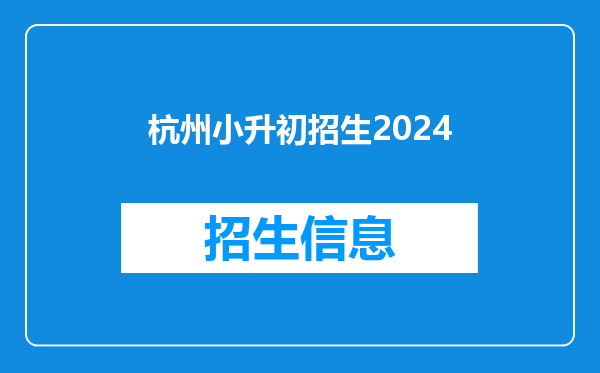 杭州小升初招生2024

招生信息